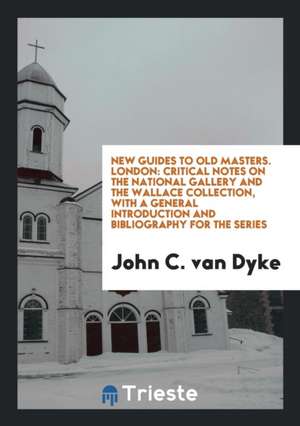 NEW GUIDES TO OLD MASTERS. LONDON: CRITICAL NOTES ON THE NATIONAL GALLERY AND THE WALLACE COLLECTION, WITH A GENERAL INTRODUCTION AND BIBLIOGRAPHY FOR THE SERIES

John C. van Dyke

Trieste